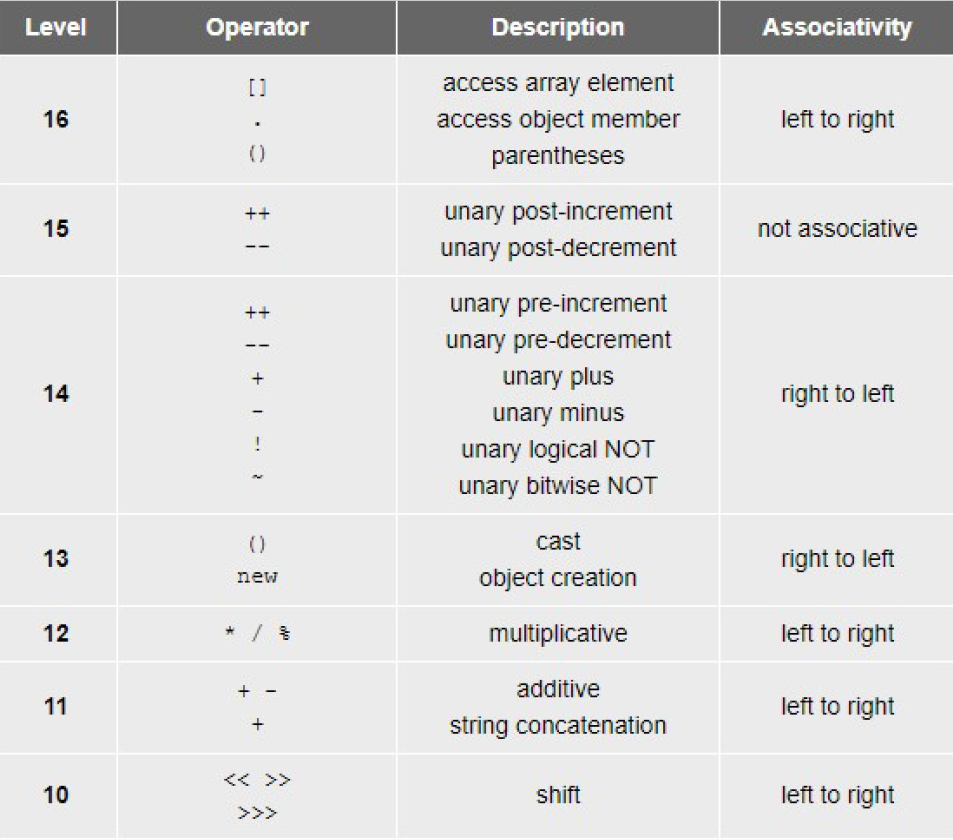 | Level | Operator | Description | Associativity |
|---|---|---|---|
| 16 | [] <br> . <br> () | access array element <br> access object member <br> parentheses | left to right |
| 15 | ++ <br> -- | unary post-increment <br> unary post-decrement | not associative |
| 14 | ++ <br> -- <br> + <br> - <br> ! <br> ~ | unary pre-increment <br> unary pre-decrement <br> unary plus <br> unary minus <br> unary logical NOT <br> unary bitwise NOT | right to left |
| 13 | () <br> new | cast <br> object creation | right to left |
| 12 | * / % | multiplicative | left to right |
| 11 | + - <br> + | additive <br> string concatenation | left to right |
| 10 | << >> <br> >>> | shift | left to right |